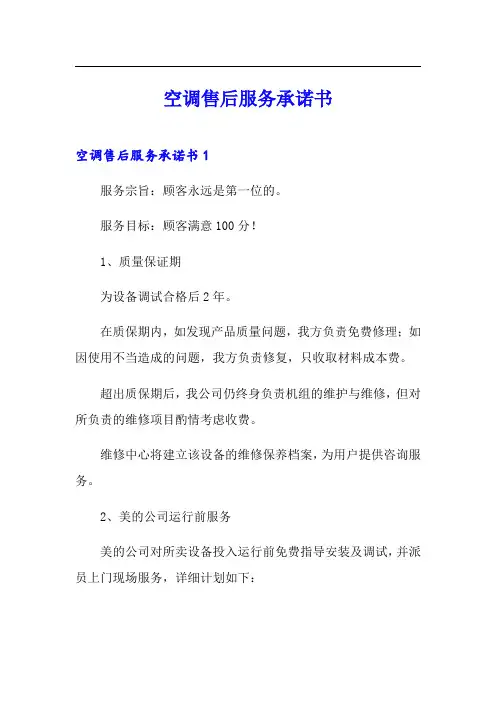 空调售后服务承诺书

空调售后服务承诺书 1

服务宗旨：顾客永远是第一位的。

服务目标：顾客满意 100 分！

1、质量保证期

为设备调试合格后 2 年。

在质保期内，如发现产品质量问题，我方负责免费修理；如因使用不当造成的问题，我方负责修复，只收取材料成本费。

超出质保期后，我公司仍终身负责机组的维护与维修，但对所负责的维修项目酌情考虑收费。

维修中心将建立该设备的维修保养档案，为用户提供咨询服务。

2、美的公司运行前服务

美的公司对所卖设备投入运行前免费指导安装及调试，并派员上门现场服务，详细计划如下：